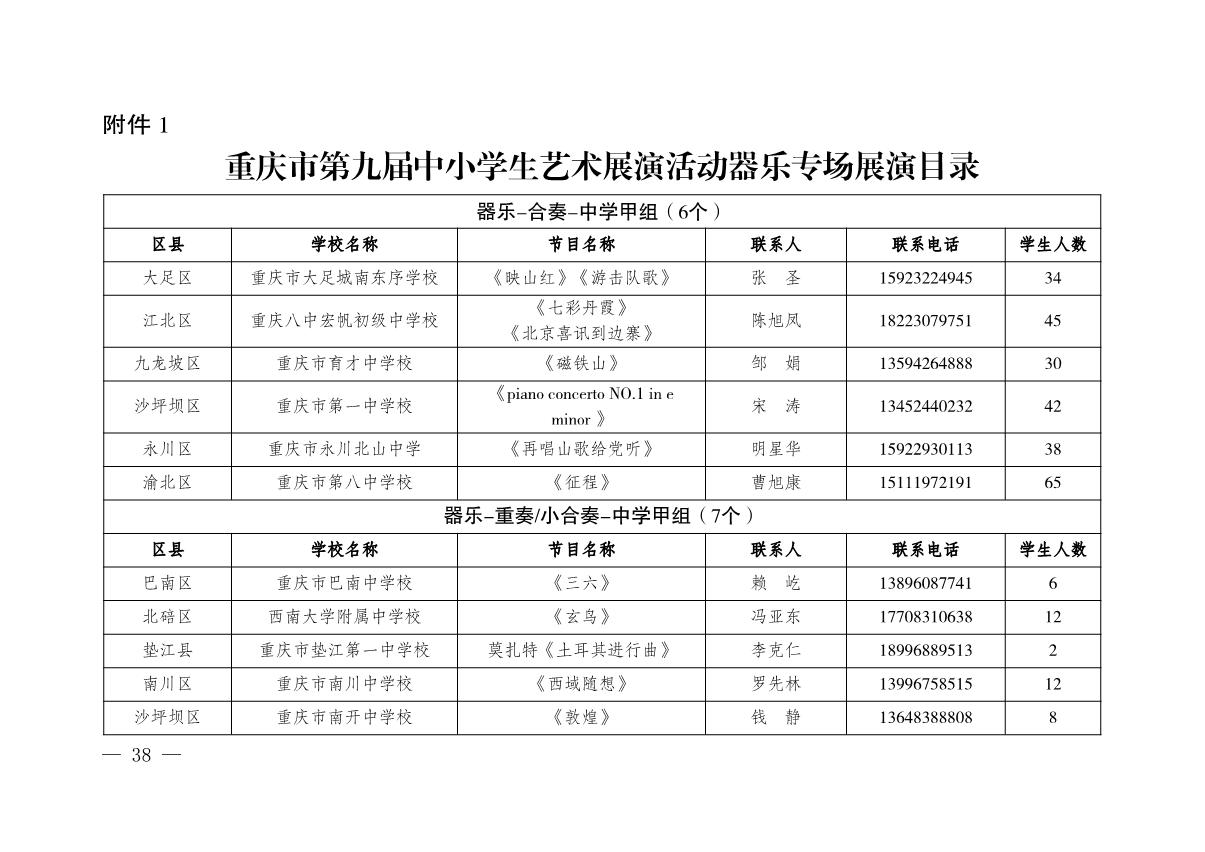 附件 1

重庆市第九届中小学生艺术展演活动器乐专场展演目录

器乐-合奏-中学甲组（6个）

| 区县 | 学校名称 | 节目名称 | 联系人 | 联系电话 | 学生人数 |
|---|---|---|---|---|---|
| 大足区 | 重庆市大足城南东序学校 | 《映山红》《游击队歌》 | 张 圣 | 15923224945 | 34 |
| 江北区 | 重庆八中宏帆初级中学校 | 《七彩丹霞》《北京喜讯到边寨》 | 陈旭凤 | 18223079751 | 45 |
| 九龙坡区 | 重庆市育才中学校 | 《磁铁山》 | 邹 娟 | 13594264888 | 30 |
| 沙坪坝区 | 重庆市第一中学校 | 《piano concerto NO.1 in e minor 》 | 宋 涛 | 13452440232 | 42 |
| 永川区 | 重庆市永川北山中学 | 《再唱山歌给党听》 | 明星华 | 15922930113 | 38 |
| 渝北区 | 重庆市第八中学校 | 《征程》 | 曹旭康 | 15111972191 | 65 |

器乐-重奏/小合奏-中学甲组（7个）

| 区县 | 学校名称 | 节目名称 | 联系人 | 联系电话 | 学生人数 |
|---|---|---|---|---|---|
| 巴南区 | 重庆市巴南中学校 | 《三六》 | 赖 屹 | 13896087741 | 6 |
| 北碚区 | 西南大学附属中学校 | 《玄鸟》 | 冯亚东 | 17708310638 | 12 |
| 垫江县 | 重庆市垫江第一中学校 | 莫扎特《土耳其进行曲》 | 李克仁 | 18996889513 | 2 |
| 南川区 | 重庆市南川中学校 | 《西域随想》 | 罗先林 | 13996758515 | 12 |
| 沙坪坝区 | 重庆市南开中学校 | 《敦煌》 | 钱 静 | 13648388808 | 8 |

— 38 —